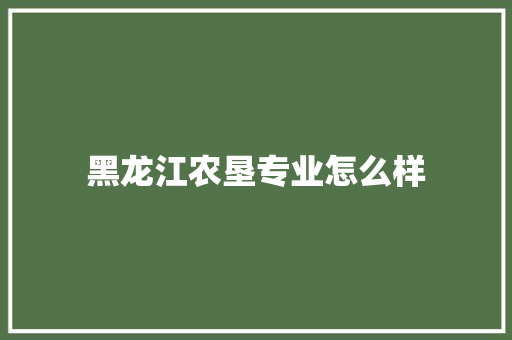 黑龙江农垦专业怎么样